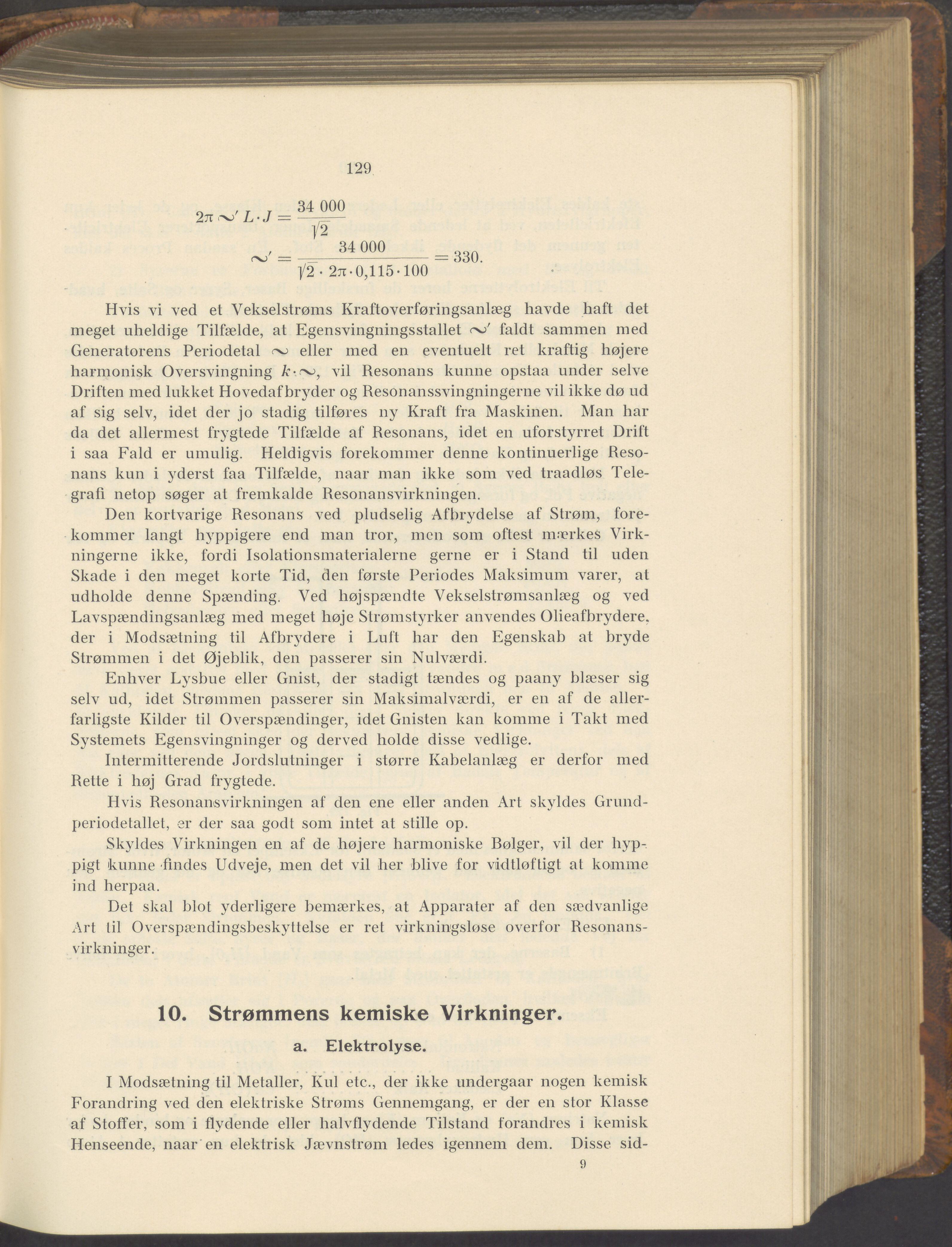 129

$2\pi \sim' L \cdot J = \frac{34\,000}{\sqrt{2}}$

$\sim' = \frac{34\,000}{\sqrt{2} \cdot 2\pi \cdot 0{,}115 \cdot 100} = 330.$

Hvis vi ved et Vekselstrøms Kraftoverføringsanlæg havde haft det meget uheldige Tilfælde, at Egensvingningsstallet $\sim'$ faldt sammen med Generatorens Periodetal $\sim$ eller med en eventuelt ret kraftig højere harmonisk Oversvingning $k \cdot \sim$, vil Resonans kunne opstaa under selve Driften med lukket Hovedafbryder og Resonanssvingningerne vil ikke dø ud af sig selv, idet der jo stadig tilføres ny Kraft fra Maskinen. Man har da det allermest frygtede Tilfælde af Resonans, idet en uforstyrret Drift i saa Fald er umulig. Heldigvis forekommer denne kontinuerlige Resonans kun i yderst faa Tilfælde, naar man ikke som ved traadløs Telegrafi netop søger at fremkalde Resonansvirkningen.

Den kortvarige Resonans ved pludselig Afbrydelse af Strøm, forekommer langt hyppigere end man tror, men som oftest mærkes Virkningerne ikke, fordi Isolationsmaterialerne gerne er i Stand til uden Skade i den meget korte Tid, den første Periodes Maksimum varer, at udholde denne Spænding. Ved højspændte Vekselstrømsanlæg og ved Lavspændingsanlæg med meget høje Strømstyrker anvendes Olieafbrydere, der i Modsætning til Afbrydere i Luft har den Egenskab at bryde Strømmen i det Øjeblik, den passerer sin Nulværdi.

Enhver Lysbue eller Gnist, der stadigt tændes og paany blæser sig selv ud, idet Strømmen passerer sin Maksimalværdi, er en af de allerfarligste Kilder til Overspændinger, idet Gnisten kan komme i Takt med Systemets Egensvingninger og derved holde disse vedlige.

Intermitterende Jordslutninger i større Kabelanlæg er derfor med Rette i høj Grad frygtede.

Hvis Resonansvirkningen af den ene eller anden Art skyldes Grundperiodetallet, er der saa godt som intet at stille op.

Skyldes Virkningen en af de højere harmoniske Bølger, vil der hyppigt kunne findes Udveje, men det vil her blive for vidtløftigt at komme ind herpaa.

Det skal blot yderligere bemærkes, at Apparater af den sædvanlige Art til Overspændingsbeskyttelse er ret virkningsløse overfor Resonansvirkninger.

10. Strømmens kemiske Virkninger.

a. Elektrolyse.

I Modsætning til Metaller, Kul etc., der ikke undergaar nogen kemisk Forandring ved den elektriske Strøms Gennemgang, er der en stor Klasse af Stoffer, som i flydende eller halvflydende Tilstand forandres i kemisk Henseende, naar en elektrisk Jævnstrøm ledes igennem dem. Disse sid-

9